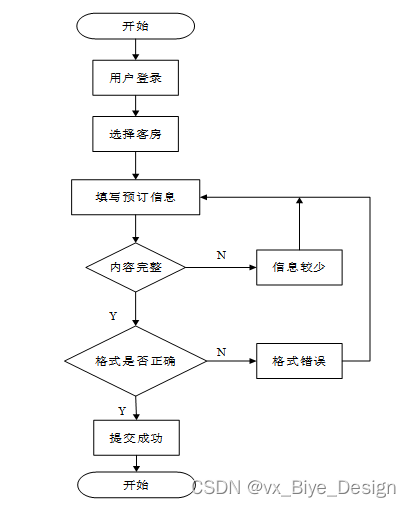 开始

用户登录

选择客房

填写预订信息

内容完整

N

信息较少

Y

格式是否正确

N

格式错误

Y

提交成功

开始

CSDN @vx_Biye_Design